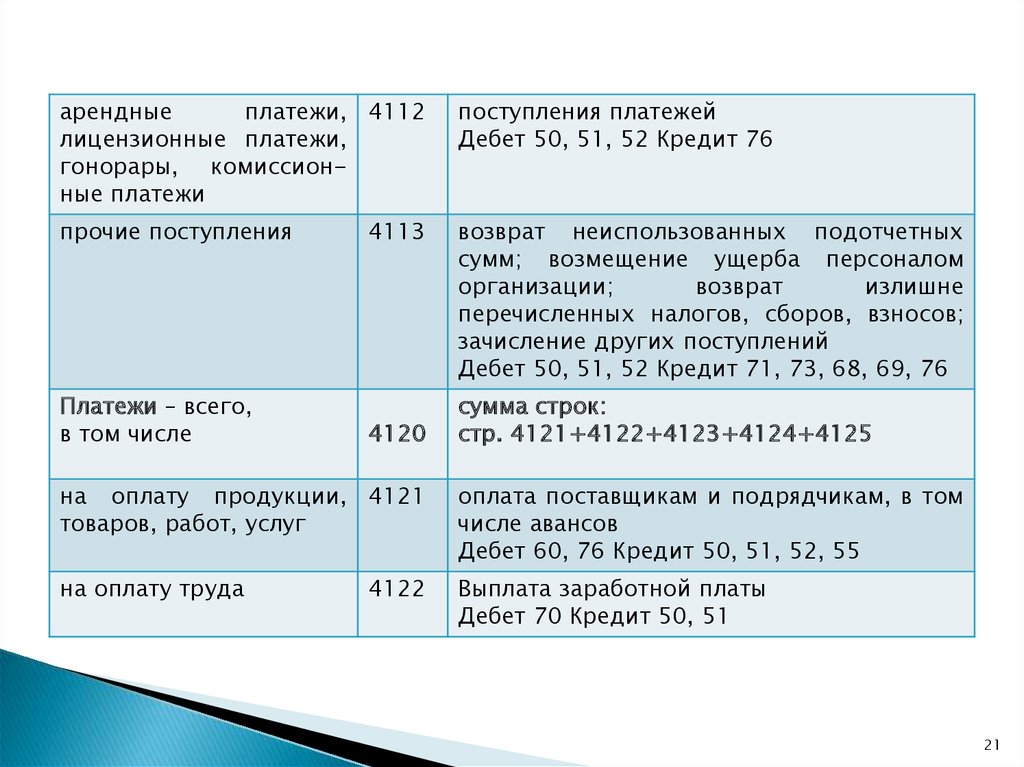 | | | |
|---|---|---|
| арендные платежи, лицензионные платежи, гонорары, комиссионные платежи | 4112 | поступления платежей Дебет 50, 51, 52 Кредит 76 |
| прочие поступления | 4113 | возврат неиспользованных подотчетных сумм; возмещение ущерба персоналом организации; возврат излишне перечисленных налогов, сборов, взносов; зачисление других поступлений Дебет 50, 51, 52 Кредит 71, 73, 68, 69, 76 |
| Платежи – всего, в том числе | 4120 | сумма строк: стр. 4121+4122+4123+4124+4125 |
| на оплату продукции, товаров, работ, услуг | 4121 | оплата поставщикам и подрядчикам, в том числе авансов Дебет 60, 76 Кредит 50, 51, 52, 55 |
| на оплату труда | 4122 | Выплата заработной платы Дебет 70 Кредит 50, 51 |

21